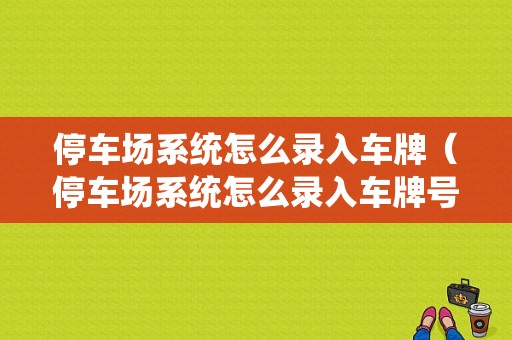 停车场系统怎么录入车牌（停车场系统怎么录入车牌号